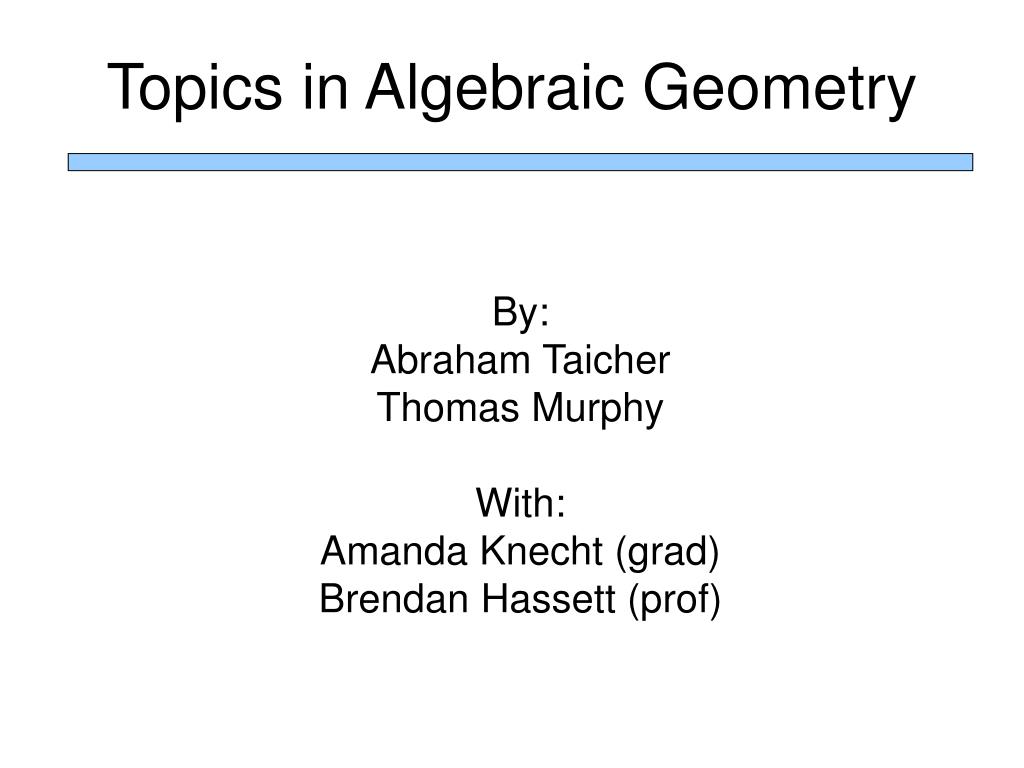 Topics in Algebraic Geometry

By:
Abraham Taicher
Thomas Murphy

With:
Amanda Knecht (grad)
Brendan Hassett (prof)